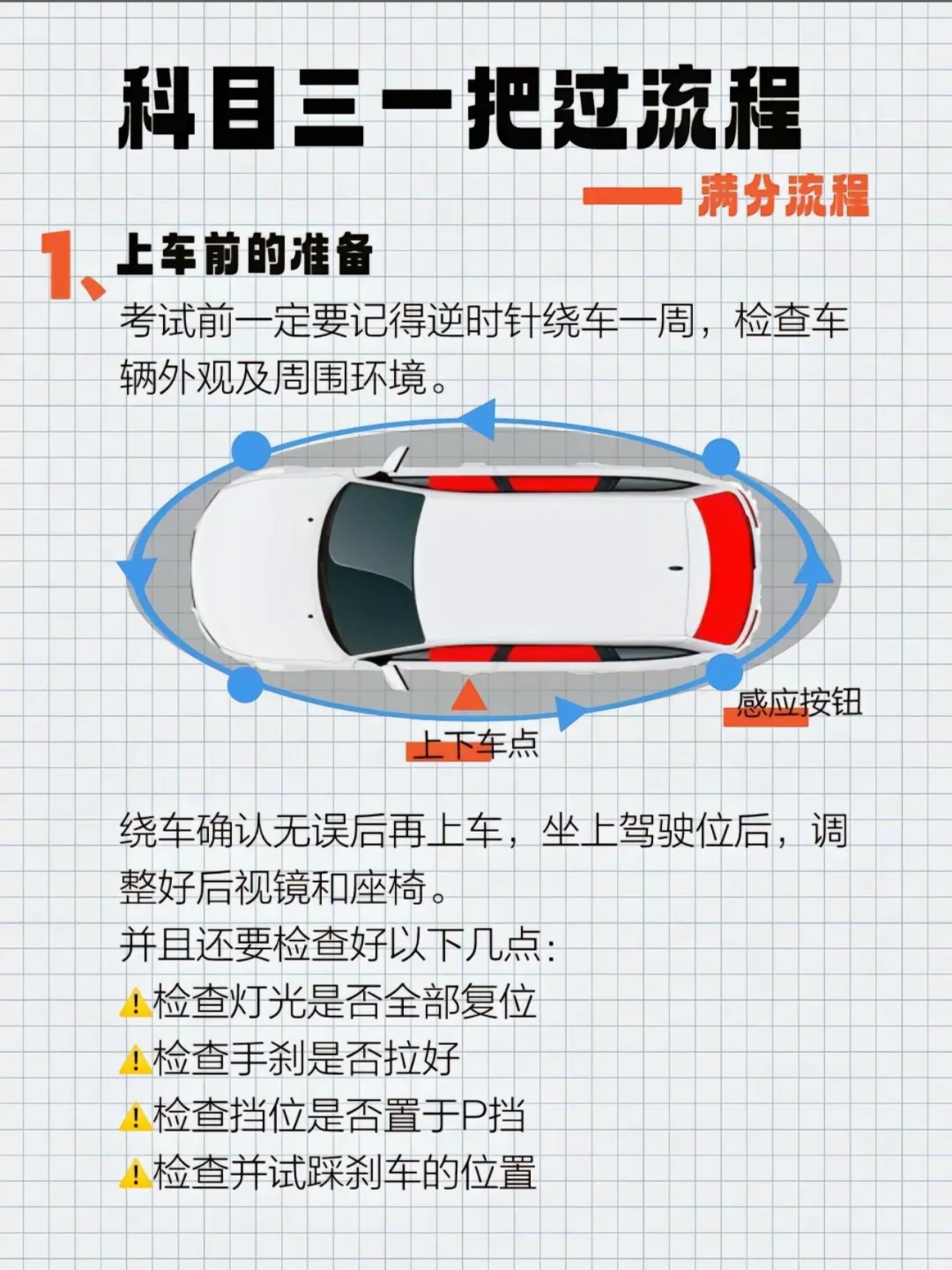 科目三一把过流程

—— 满分流程

1、上车前的准备

考试前一定要记得逆时针绕车一周，检查车辆外观及周围环境。

感应按钮

上下车点

绕车确认无误后再上车，坐上驾驶位后，调整好后视镜和座椅。

并且还要检查好以下几点:

⚠检查灯光是否全部复位

⚠检查手刹是否拉好

⚠检查挡位是否置于P挡

⚠检查并试踩刹车的位置